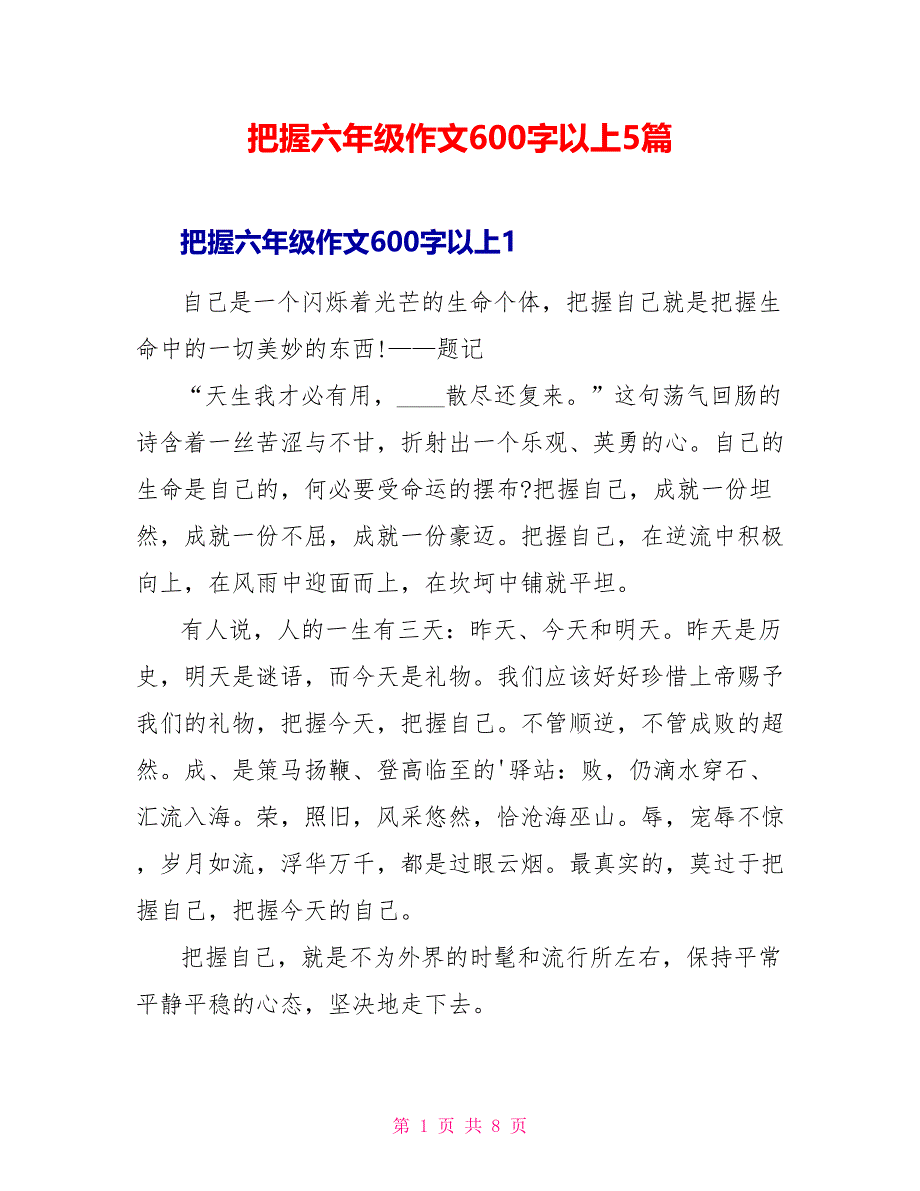 把握六年级作文600字以上5篇

把握六年级作文600字以上1

自己是一个闪烁着光芒的生命个体，把握自己就是把握生命中的一切美妙的东西!——题记

“天生我才必有用，____散尽还复来。”这句荡气回肠的诗含着一丝苦涩与不甘，折射出一个乐观、英勇的心。自己的生命是自己的，何必要受命运的摆布?把握自己，成就一份坦然，成就一份不屈，成就一份豪迈。把握自己，在逆流中积极向上，在风雨中迎面而上，在坎坷中铺就平坦。

有人说，人的一生有三天：昨天、今天和明天。昨天是历史，明天是谜语，而今天是礼物。我们应该好好珍惜上帝赐予我们的礼物，把握今天，把握自己。不管顺逆，不管成败的超然。成、是策马扬鞭、登高临至的'驿站：败，仍滴水穿石、汇流入海。荣，照旧，风采悠然，恰沧海巫山。辱，宠辱不惊，岁月如流，浮华万千，都是过眼云烟。最真实的，莫过于把握自己，把握今天的自己。

把握自己，就是不为外界的时髦和流行所左右，保持平常平静平稳的心态，坚决地走下去。

第 1 页 共 8 页